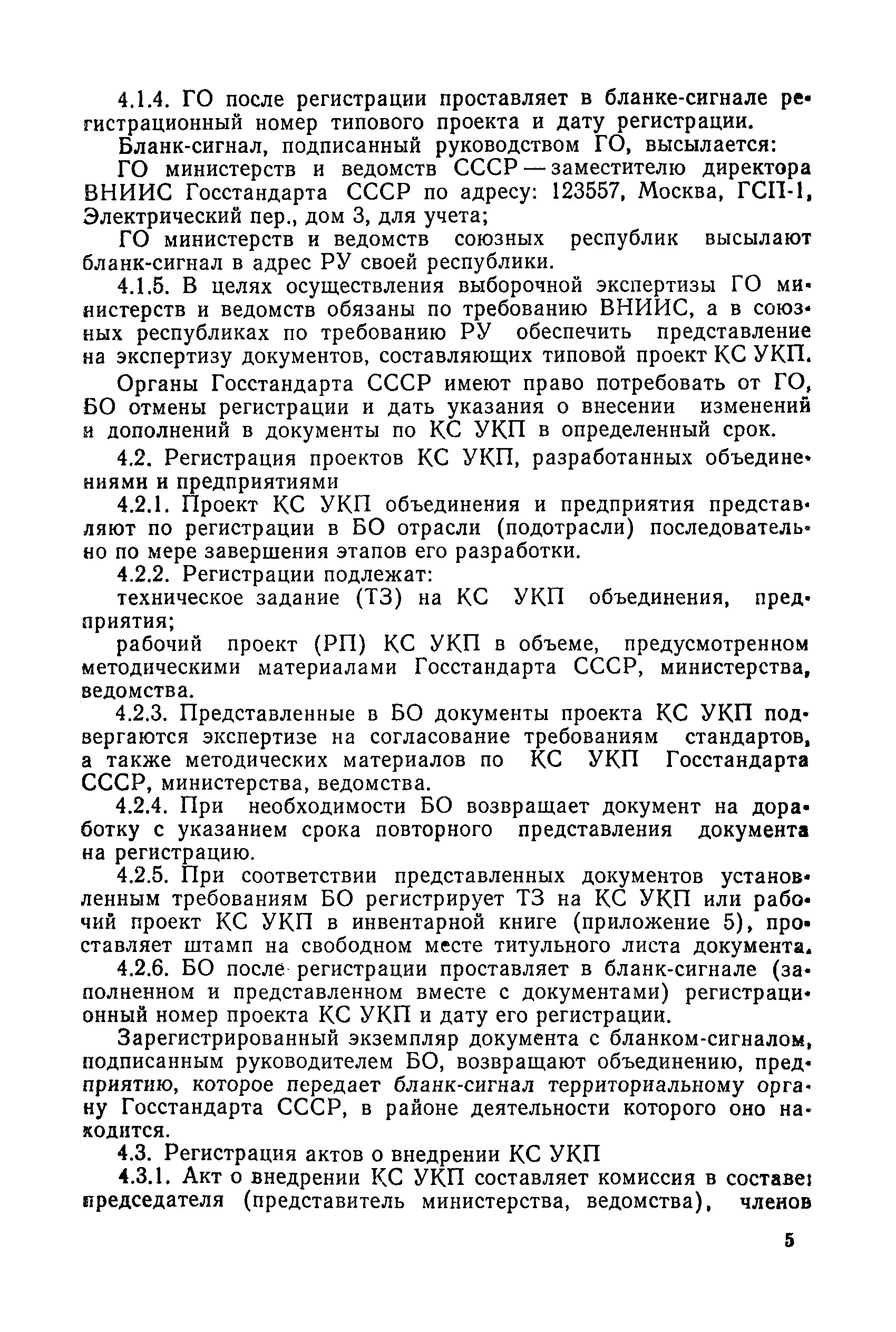 4.1.4. ГО после регистрации проставляет в бланке-сигнале регистрационный номер типового проекта и дату регистрации.

Бланк-сигнал, подписанный руководством ГО, высылается:

ГО министерств и ведомств СССР — заместителю директора ВНИИС Госстандарта СССР по адресу: 123557, Москва, ГСП-1, Электрический пер., дом 3, для учета;

ГО министерств и ведомств союзных республик высылают бланк-сигнал в адрес РУ своей республики.

4.1.5. В целях осуществления выборочной экспертизы ГО министерств и ведомств обязаны по требованию ВНИИС, а в союзных республиках по требованию РУ обеспечить представление на экспертизу документов, составляющих типовой проект КС УКП.

Органы Госстандарта СССР имеют право потребовать от ГО, БО отмены регистрации и дать указания о внесении изменений и дополнений в документы по КС УКП в определенный срок.

4.2. Регистрация проектов КС УКП, разработанных объединениями и предприятиями

4.2.1. Проект КС УКП объединения и предприятия представляют по регистрации в БО отрасли (подотрасли) последовательно по мере завершения этапов его разработки.

4.2.2. Регистрации подлежат:

техническое задание (ТЗ) на КС УКП объединения, предприятия;

рабочий проект (РП) КС УКП в объеме, предусмотренном методическими материалами Госстандарта СССР, министерства, ведомства.

4.2.3. Представленные в БО документы проекта КС УКП подвергаются экспертизе на согласование требованиям стандартов, а также методических материалов по КС УКП Госстандарта СССР, министерства, ведомства.

4.2.4. При необходимости БО возвращает документ на доработку с указанием срока повторного представления документа на регистрацию.

4.2.5. При соответствии представленных документов установленным требованиям БО регистрирует ТЗ на КС УКП или рабочий проект КС УКП в инвентарной книге (приложение 5), проставляет штамп на свободном месте титульного листа документа.

4.2.6. БО после регистрации проставляет в бланк-сигнале (заполненном и представленном вместе с документами) регистрационный номер проекта КС УКП и дату его регистрации.

Зарегистрированный экземпляр документа с бланком-сигналом, подписанным руководителем БО, возвращают объединению, предприятию, которое передает бланк-сигнал территориальному органу Госстандарта СССР, в районе деятельности которого оно находится.

4.3. Регистрация актов о внедрении КС УКП

4.3.1. Акт о внедрении КС УКП составляет комиссия в составе: председателя (представитель министерства, ведомства), членов

5